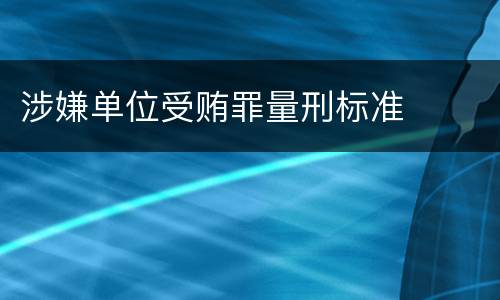 涉嫌单位受贿罪量刑标准